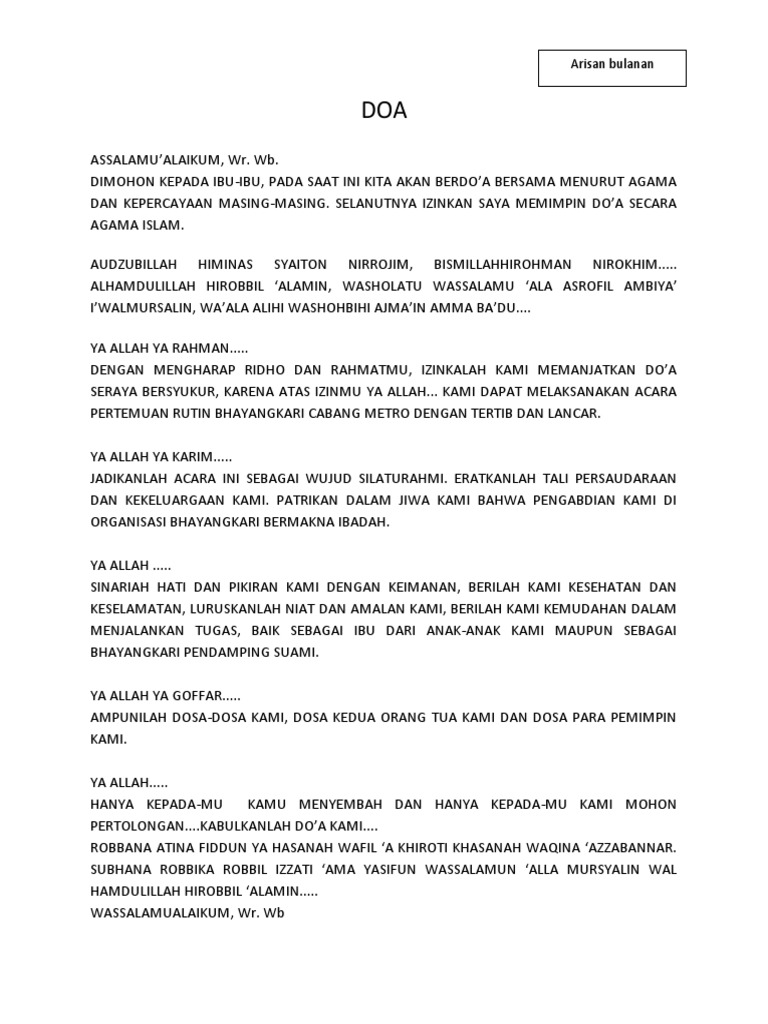 Arisan bulanan

DOA

ASSALAMU'ALAIKUM, Wr. Wb.
DIMOHON KEPADA IBU-IBU, PADA SAAT INI KITA AKAN BERDO'A BERSAMA MENURUT AGAMA DAN KEPERCAYAAN MASING-MASING. SELANUTNYA IZINKAN SAYA MEMIMPIN DO'A SECARA AGAMA ISLAM.

AUDZUBILLAH HIMINAS SYAITON NIRROJIM, BISMILLAHHIROHMAN NIROKHIM..... ALHAMDULILLAH HIROBBIL 'ALAMIN, WASHOLATU WASSALAMU 'ALA ASROFIL AMBIYA' I'WALMURSALIN, WA'ALA ALIHI WASHOHBIHI AJMA'IN AMMA BA'DU....

YA ALLAH YA RAHMAN.....
DENGAN MENGHARAP RIDHO DAN RAHMATMU, IZINKALAH KAMI MEMANJATKAN DO'A SERAYA BERSYUKUR, KARENA ATAS IZINMU YA ALLAH... KAMI DAPAT MELAKSANAKAN ACARA PERTEMUAN RUTIN BHAYANGKARI CABANG METRO DENGAN TERTIB DAN LANCAR.

YA ALLAH YA KARIM.....
JADIKANLAH ACARA INI SEBAGAI WUJUD SILATURAHMI. ERATKANLAH TALI PERSAUDARAAN DAN KEKELUARGAAN KAMI. PATRIKAN DALAM JIWA KAMI BAHWA PENGABDIAN KAMI DI ORGANISASI BHAYANGKARI BERMAKNA IBADAH.

YA ALLAH .....
SINARIAH HATI DAN PIKIRAN KAMI DENGAN KEIMANAN, BERILAH KAMI KESEHATAN DAN KESELAMATAN, LURUSKANLAH NIAT DAN AMALAN KAMI, BERILAH KAMI KEMUDAHAN DALAM MENJALANKAN TUGAS, BAIK SEBAGAI IBU DARI ANAK-ANAK KAMI MAUPUN SEBAGAI BHAYANGKARI PENDAMPING SUAMI.

YA ALLAH YA GOFFAR.....
AMPUNILAH DOSA-DOSA KAMI, DOSA KEDUA ORANG TUA KAMI DAN DOSA PARA PEMIMPIN KAMI.

YA ALLAH.....
HANYA KEPADA-MU KAMU MENYEMBAH DAN HANYA KEPADA-MU KAMI MOHON PERTOLONGAN....KABULKANLAH DO'A KAMI....
ROBBANA ATINA FIDDUN YA HASANAH WAFIL 'A KHIROTI KHASANAH WAQINA 'AZZABANNAR. SUBHANA ROBBIKA ROBBIL IZZATI 'AMA YASIFUN WASSALAMUN 'ALLA MURSYALIN WAL HAMDULILLAH HIROBBIL 'ALAMIN.....
WASSALAMUALAIKUM, Wr. Wb